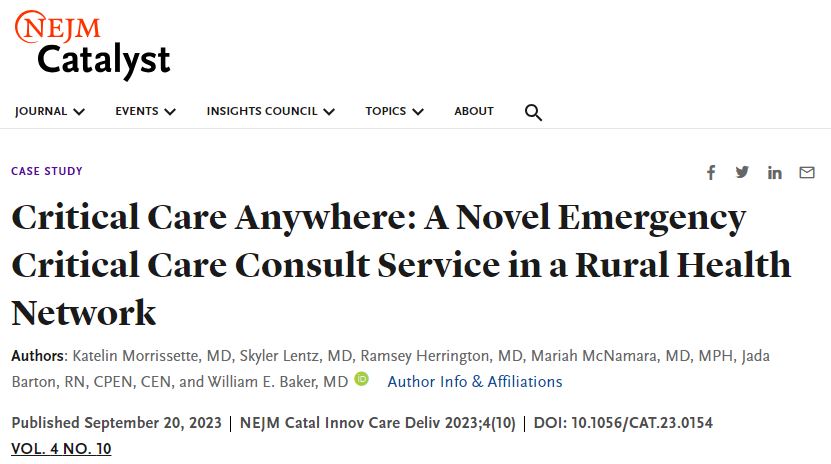 NEJM Catalyst

JOURNAL EVENTS INSIGHTS COUNCIL TOPICS ABOUT

CASE STUDY

Critical Care Anywhere: A Novel Emergency Critical Care Consult Service in a Rural Health Network

Authors: Katelin Morrissette, MD, Skyler Lentz, MD, Ramsey Herrington, MD, Mariah McNamara, MD, MPH, Jada Barton, RN, CPEN, CEN, and William E. Baker, MD Author Info & Affiliations

Published September 20, 2023 | NEJM Catal Innov Care Deliv 2023;4(10) | DOI: 10.1056/CAT.23.0154
VOL. 4 NO. 10